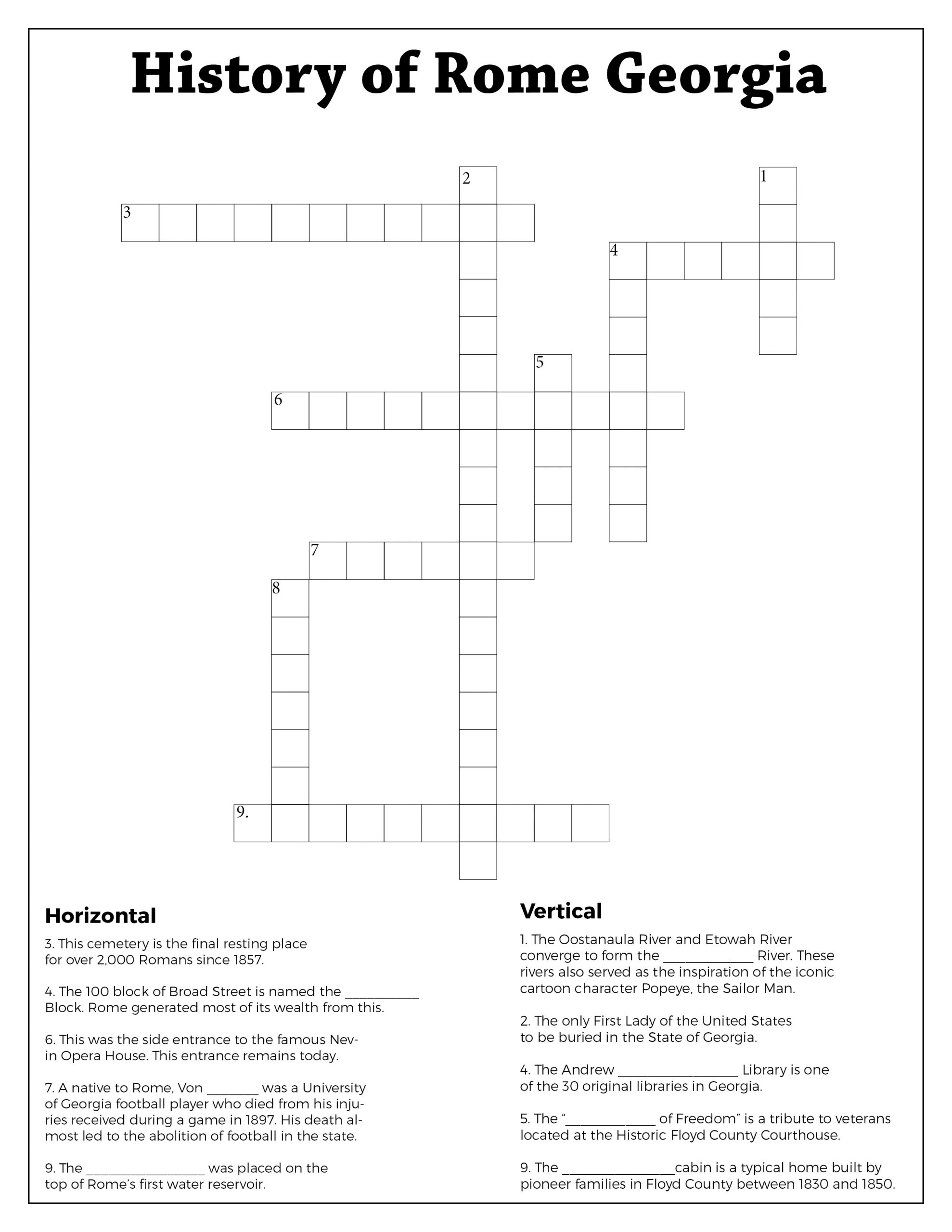 History of Rome Georgia

2
1
3
4
5
6
7
8
9.

Horizontal

3. This cemetery is the final resting place for over 2,000 Romans since 1857.

4. The 100 block of Broad Street is named the __________ Block. Rome generated most of its wealth from this.

6. This was the side entrance to the famous Nevin Opera House. This entrance remains today.

7. A native to Rome, Von _______ was a University of Georgia football player who died from his injuries received during a game in 1897. His death almost led to the abolition of football in the state.

9. The ________________ was placed on the top of Rome's first water reservoir.

Vertical

1. The Oostanaula River and Etowah River converge to form the ____________ River. These rivers also served as the inspiration of the iconic cartoon character Popeye, the Sailor Man.

2. The only First Lady of the United States to be buried in the State of Georgia.

4. The Andrew ________________ Library is one of the 30 original libraries in Georgia.

5. The "____________ of Freedom" is a tribute to veterans located at the Historic Floyd County Courthouse.

9. The _______________cabin is a typical home built by pioneer families in Floyd County between 1830 and 1850.